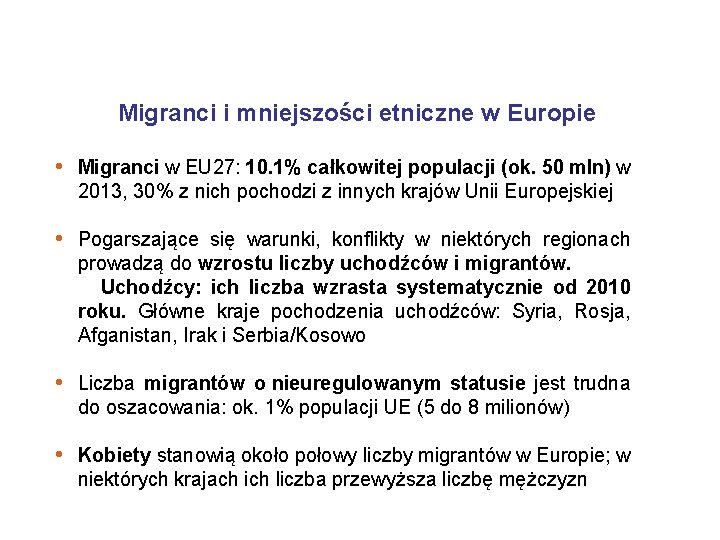 Migranci i mniejszości etniczne w Europie

• Migranci w EU27: 10.1% całkowitej populacji (ok. 50 mln) w 2013, 30% z nich pochodzi z innych krajów Unii Europejskiej

• Pogarszające się warunki, konflikty w niektórych regionach prowadzą do wzrostu liczby uchodźców i migrantów.
Uchodźcy: ich liczba wzrasta systematycznie od 2010 roku. Główne kraje pochodzenia uchodźców: Syria, Rosja, Afganistan, Irak i Serbia/Kosowo

• Liczba migrantów o nieuregulowanym statusie jest trudna do oszacowania: ok. 1% populacji UE (5 do 8 milionów)

• Kobiety stanowią około połowy liczby migrantów w Europie; w niektórych krajach ich liczba przewyższa liczbę mężczyzn